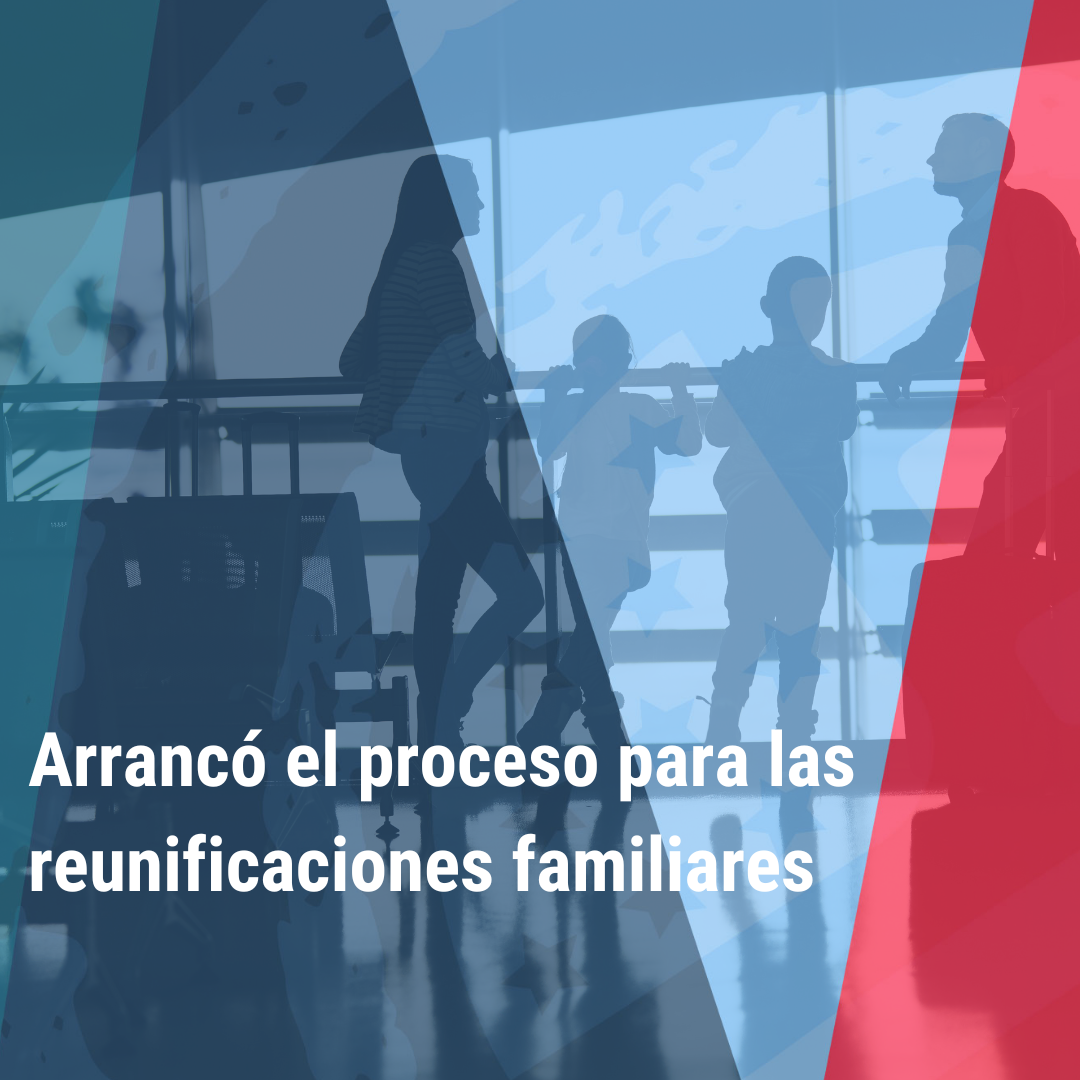 Arrancó el proceso para las reunificaciones familiares